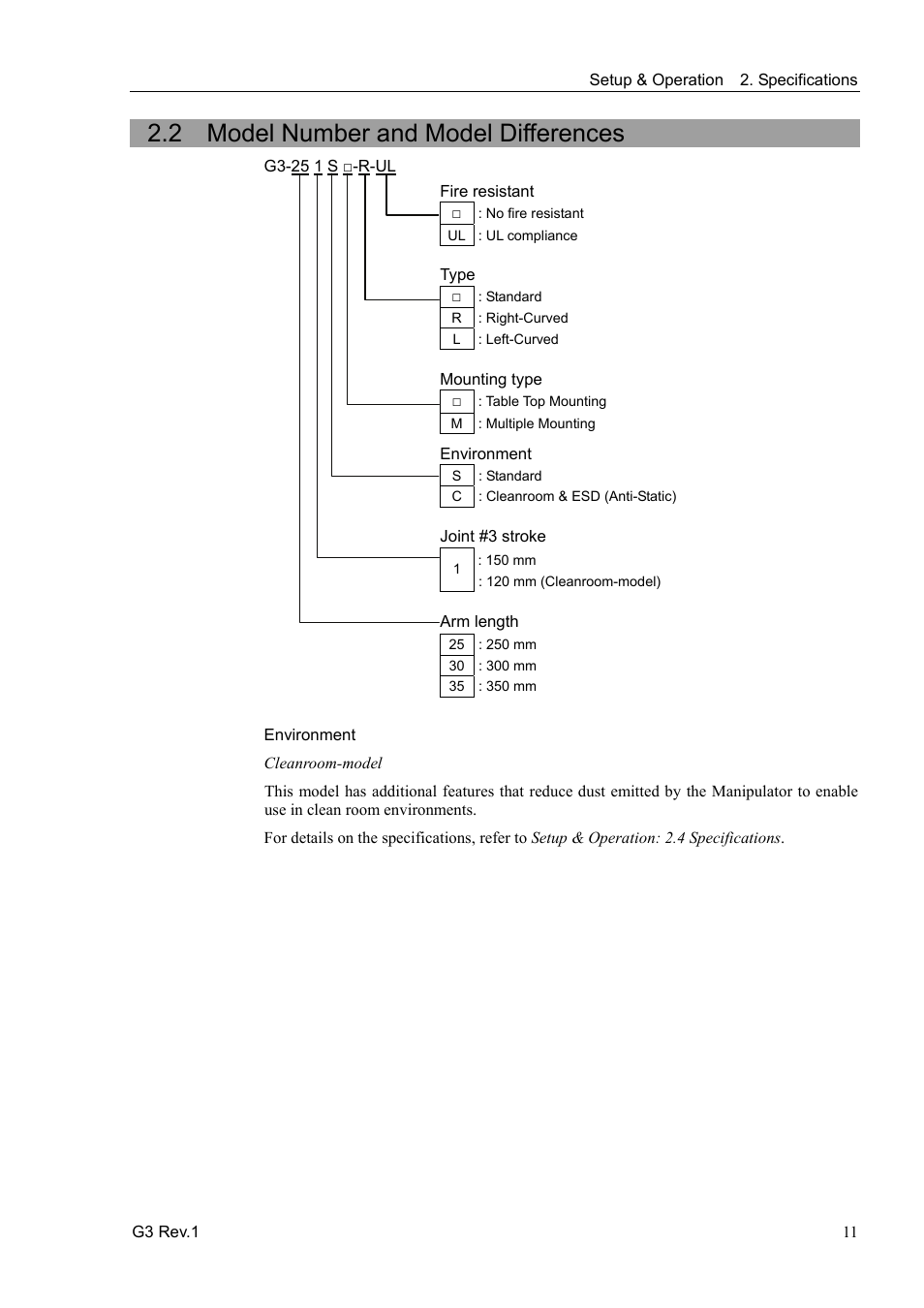 Setup & Operation 2. Specifications

2.2 Model Number and Model Differences

G3-25 1 S □-R-UL

Fire resistant
□ : No fire resistant
UL : UL compliance

Type
□ : Standard
R : Right-Curved
L : Left-Curved

Mounting type
□ : Table Top Mounting
M : Multiple Mounting

Environment
S : Standard
C : Cleanroom & ESD (Anti-Static)

Joint #3 stroke
1 : 150 mm
: 120 mm (Cleanroom-model)

Arm length
25 : 250 mm
30 : 300 mm
35 : 350 mm

Environment

Cleanroom-model

This model has additional features that reduce dust emitted by the Manipulator to enable use in clean room environments.

For details on the specifications, refer to Setup & Operation: 2.4 Specifications.

G3 Rev.1

11